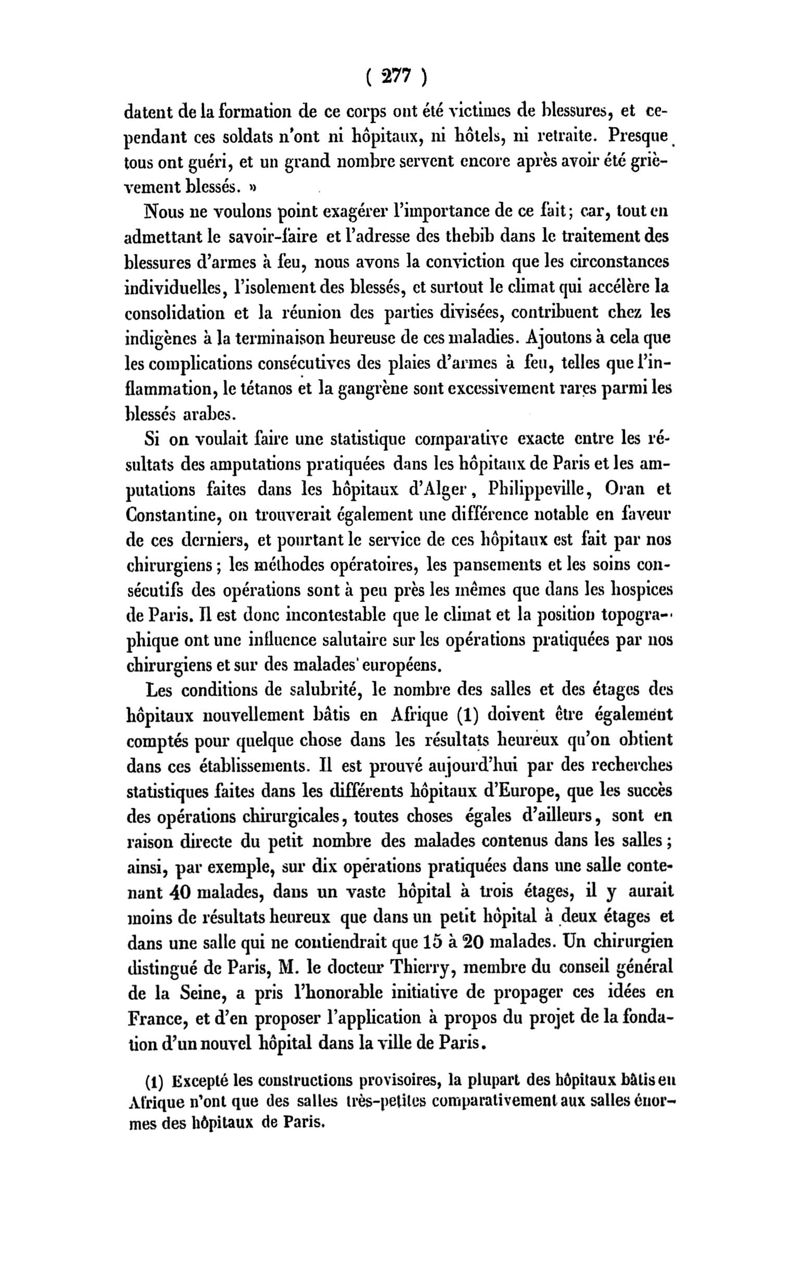 ( 277 )

datent de la formation de ce corps ont été victimes de blessures, et cependant ces soldats n'ont ni hôpitaux, ni hôtels, ni retraite. Presque tous ont guéri, et un grand nombre servent encore après avoir été grièvement blessés. »

Nous ne voulons point exagérer l'importance de ce fait; car, tout en admettant le savoir-faire et l'adresse des thebib dans le traitement des blessures d'armes à feu, nous avons la conviction que les circonstances individuelles, l'isolement des blessés, et surtout le climat qui accélère la consolidation et la réunion des parties divisées, contribuent chez les indigènes à la terminaison heureuse de ces maladies. Ajoutons à cela que les complications consécutives des plaies d'armes à feu, telles que l'inflammation, le tétanos et la gangrène sont excessivement rares parmi les blessés arabes.

Si on voulait faire une statistique comparative exacte entre les résultats des amputations pratiquées dans les hôpitaux de Paris et les amputations faites dans les hôpitaux d'Alger, Philippeville, Oran et Constantine, on trouverait également une différence notable en faveur de ces derniers, et pourtant le service de ces hôpitaux est fait par nos chirurgiens; les méthodes opératoires, les pansements et les soins consécutifs des opérations sont à peu près les mêmes que dans les hospices de Paris. Il est donc incontestable que le climat et la position topographique ont une influence salutaire sur les opérations pratiquées par nos chirurgiens et sur des malades européens.

Les conditions de salubrité, le nombre des salles et des étages des hôpitaux nouvellement bâtis en Afrique (1) doivent être également comptés pour quelque chose dans les résultats heureux qu'on obtient dans ces établissements. Il est prouvé aujourd'hui par des recherches statistiques faites dans les différents hôpitaux d'Europe, que les succès des opérations chirurgicales, toutes choses égales d'ailleurs, sont en raison directe du petit nombre des malades contenus dans les salles; ainsi, par exemple, sur dix opérations pratiquées dans une salle contenant 40 malades, dans un vaste hôpital à trois étages, il y aurait moins de résultats heureux que dans un petit hôpital à deux étages et dans une salle qui ne contiendrait que 15 à 20 malades. Un chirurgien distingué de Paris, M. le docteur Thierry, membre du conseil général de la Seine, a pris l'honorable initiative de propager ces idées en France, et d'en proposer l'application à propos du projet de la fondation d'un nouvel hôpital dans la ville de Paris.

(1) Excepté les constructions provisoires, la plupart des hôpitaux bâtis en Afrique n'ont que des salles très-petites comparativement aux salles énormes des hôpitaux de Paris.